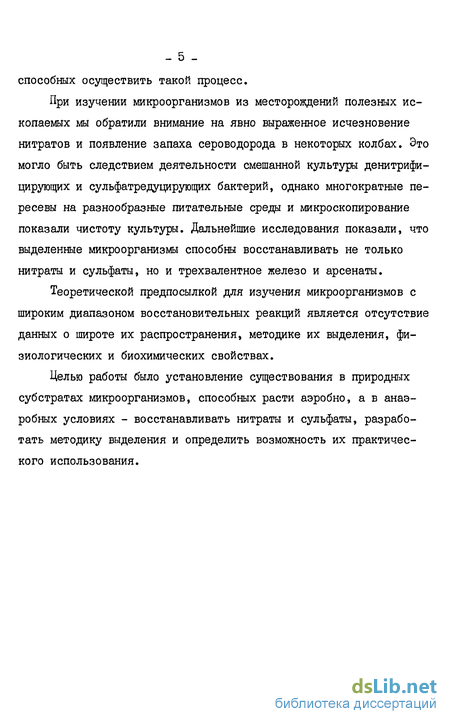 - 5 -

способных осуществить такой процесс.

При изучении микроорганизмов из месторождений полезных ископаемых мы обратили внимание на явно выраженное исчезновение нитратов и появление запаха сероводорода в некоторых колбах. Это могло быть следствием деятельности смешанной культуры денитрифицирующих и сульфатредуцирующих бактерий, однако многократные пересевы на разнообразные питательные среды и микроскопирование показали чистоту культуры. Дальнейшие исследования показали, что выделенные микроорганизмы способны восстанавливать не только нитраты и сульфаты, но и трехвалентное железо и арсенаты.

Теоретической предпосылкой для изучения микроорганизмов с широким диапазоном восстановительных реакций является отсутствие данных о широте их распространения, методике их выделения, физиологических и биохимических свойствах.

Целью работы было установление существования в природных субстратах микроорганизмов, способных расти аэробно, а в анаэробных условиях - восстанавливать нитраты и сульфаты, разработать методику выделения и определить возможность их практического использования.

dsLib.net
библиотека диссертаций